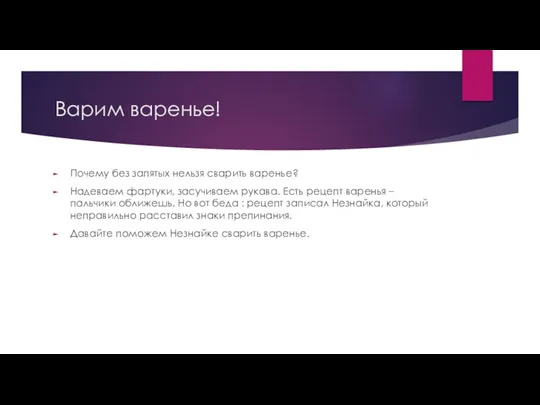 Варим варенье!

Почему без запятых нельзя сварить варенье?

Надеваем фартуки, засучиваем рукава. Есть рецепт варенья – пальчики оближешь. Но вот беда : рецепт записал Незнайка, который неправильно расставил знаки препинания.

Давайте поможем Незнайке сварить варенье.